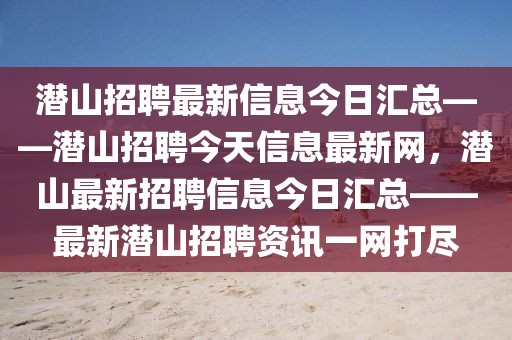 潜山招聘最新信息今日汇总——潜山招聘今天信息最新网，潜山最新招聘信息今日汇总——最新潜山招聘资讯一网打尽